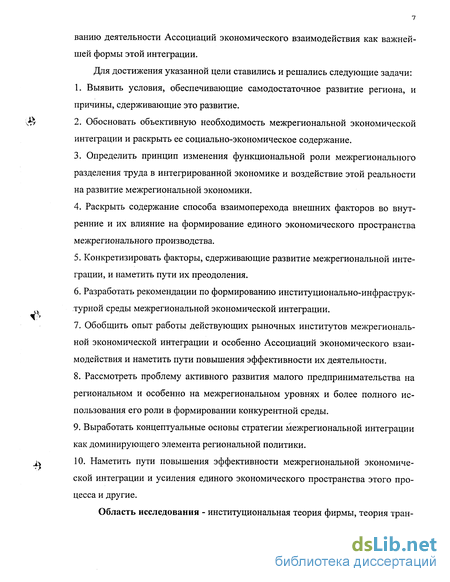 7

ванию деятельности Ассоциаций экономического взаимодействия как важнейшей формы этой интеграции.

Для достижения указанной цели ставились и решались следующие задачи:
1. Выявить условия, обеспечивающие самодостаточное развитие региона, и причины, сдерживающие это развитие.
2. Обосновать объективную необходимость межрегиональной экономической интеграции и раскрыть ее социально-экономическое содержание.
3. Определить принцип изменения функциональной роли межрегионального разделения труда в интегрированной экономике и воздействие этой реальности на развитие межрегиональной экономики.
4. Раскрыть содержание способа взаимоперехода внешних факторов во внутренние и их влияние на формирование единого экономического пространства межрегионального производства.
5. Конкретизировать факторы, сдерживающие развитие межрегиональной интеграции, и наметить пути их преодоления.
6. Разработать рекомендации по формированию институционально-инфраструктурной среды межрегиональной экономической интеграции.
7. Обобщить опыт работы действующих рыночных институтов межрегиональной экономической интеграции и особенно Ассоциаций экономического взаимодействия и наметить пути повышения эффективности их деятельности.
8. Рассмотреть проблему активного развития малого предпринимательства на региональном и особенно на межрегиональном уровнях и более полного использования его роли в формировании конкурентной среды.
9. Выработать концептуальные основы стратегии межрегиональной интеграции как доминирующего элемента региональной политики.
10. Наметить пути повышения эффективности межрегиональной экономической интеграции и усиления единого экономического пространства этого процесса и другие.

Область исследования - институциональная теория фирмы, теория тран-

dsLib.net
библиотека диссертаций